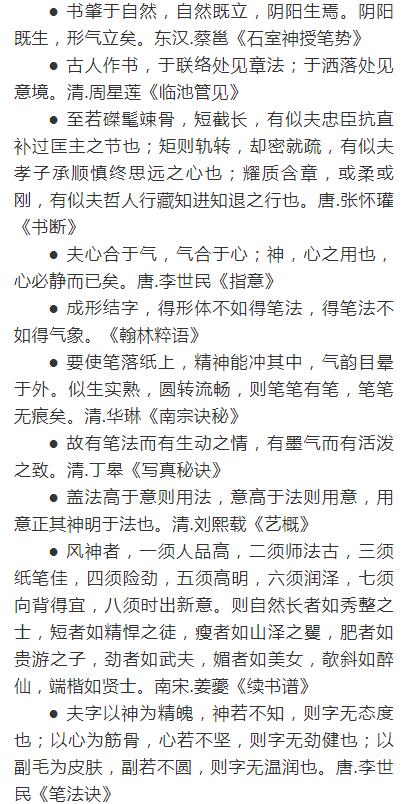 ● 书肇于自然，自然既立，阴阳生焉。阴阳既生，形气立矣。东汉.蔡邕《石室神授笔势》

● 古人作书，于联络处见章法；于洒落处见意境。清.周星莲《临池管见》

● 至若磔髦竦骨，短截长，有似夫忠臣抗直补过匡主之节也；矩则轨转，却密就疏，有似夫孝子承顺慎终思远之心也；耀质含章，或柔或刚，有似夫哲人行藏知进知退之行也。唐.张怀瓘《书断》

● 夫心合于气，气合于心；神，心之用也，心必静而已矣。唐.李世民《指意》

● 成形结字，得形体不如得笔法，得笔法不如得气象。《翰林粹语》

● 要使笔落纸上，精神能冲其中，气韵目晕于外。似生实熟，圆转流畅，则笔笔有笔，笔笔无痕矣。清.华琳《南宗诀秘》

● 故有笔法而有生动之情，有墨气而有活泼之致。清.丁皋《写真秘诀》

● 盖法高于意则用法，意高于法则用意，用意正其神明于法也。清.刘熙载《艺概》

● 风神者，一须人品高，二须师法古，三须纸笔佳，四须险劲，五须高明，六须润泽，七须向背得宜，八须时出新意。则自然长者如秀整之士，短者如精悍之徒，瘦者如山泽之臞，肥者如贵游之子，劲者如武夫，媚者如美女，欹斜如醉仙，端楷如贤士。南宋.姜夔《续书谱》

● 夫字以神为精魄，神若不知，则字无态度也；以心为筋骨，心若不坚，则字无劲健也；以副毛为皮肤，副若不圆，则字无温润也。唐.李世民《笔法诀》